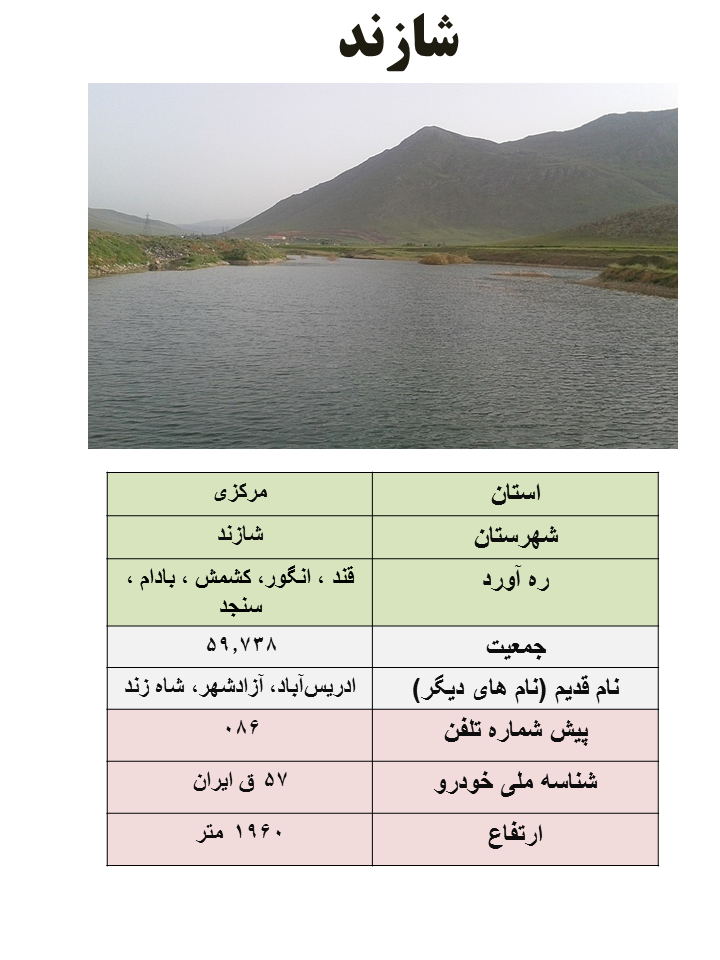 شازند

| استان | مرکزی |
|---|---|
| شهرستان | شازند |
| ره آورد | قند ، انگور، کشمش ، بادام ، سنجد |
| جمعیت | ۵۹,۷۳۸ |
| نام قدیم (نام های دیگر) | ادریس‌آباد، آزادشهر، شاه زند |
| پیش شماره تلفن | ۰۸۶ |
| شناسه ملی خودرو | ۵۷ ق ایران |
| ارتفاع | ۱۹۶۰ متر |